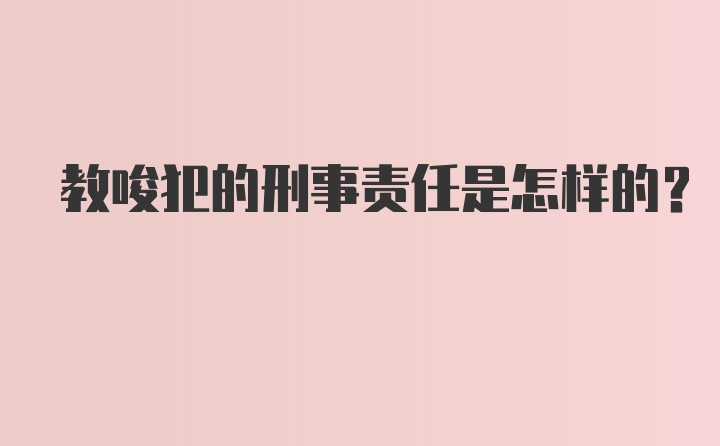 教唆犯的刑事责任是怎样的?